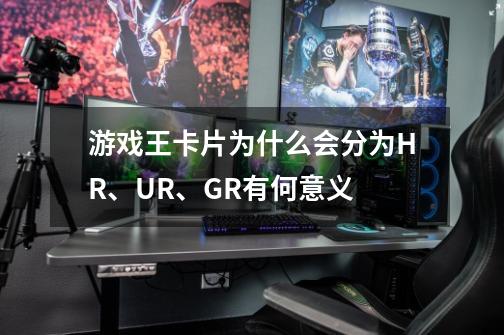 游戏王卡片为什么会分为HR、UR、GR有何意义